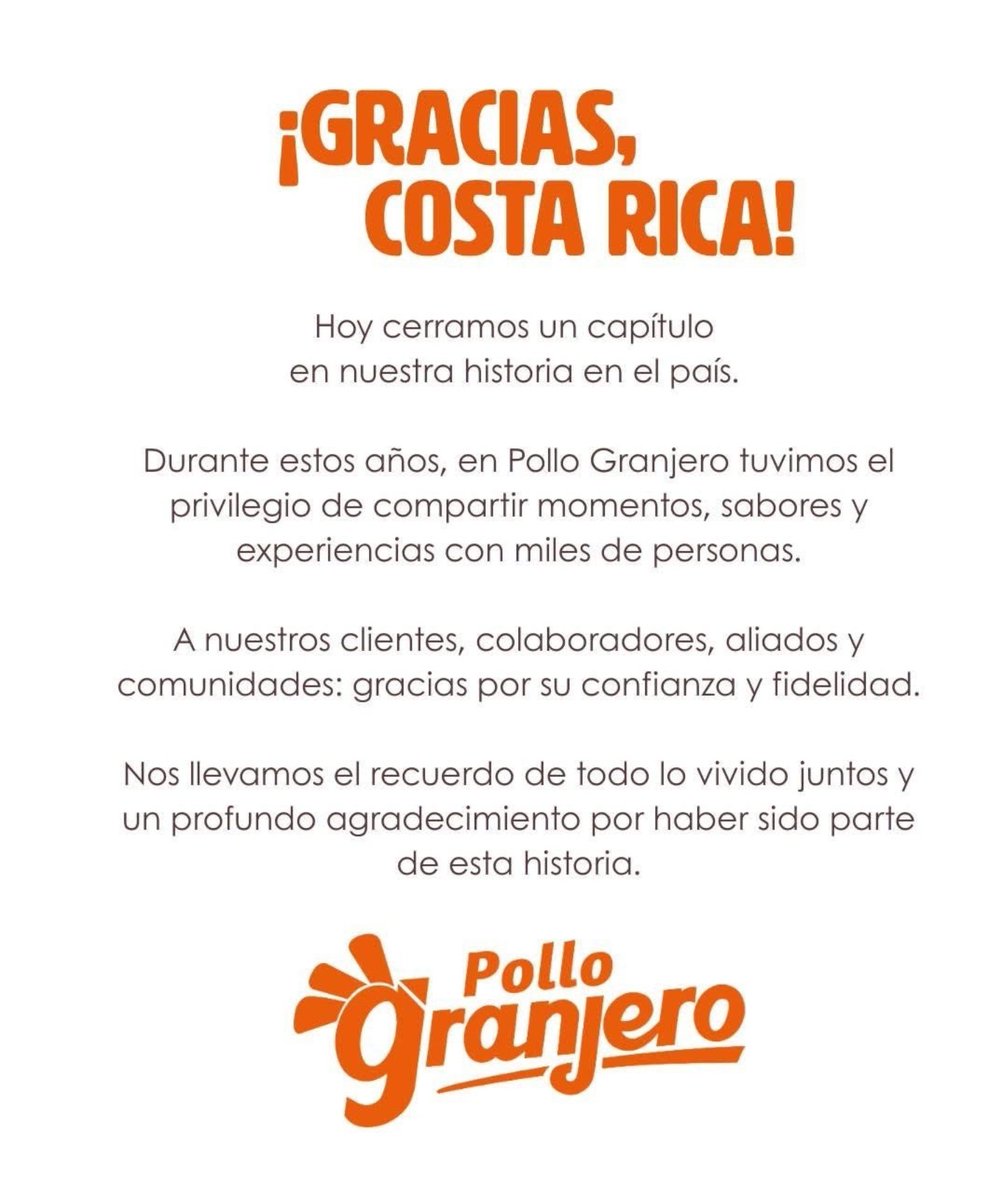 ¡GRACIAS, COSTA RICA!

Hoy cerramos un capítulo en nuestra historia en el país.

Durante estos años, en Pollo Granjero tuvimos el privilegio de compartir momentos, sabores y experiencias con miles de personas.

A nuestros clientes, colaboradores, aliados y comunidades: gracias por su confianza y fidelidad.

Nos llevamos el recuerdo de todo lo vivido juntos y un profundo agradecimiento por haber sido parte de esta historia.

Pollo Granjero